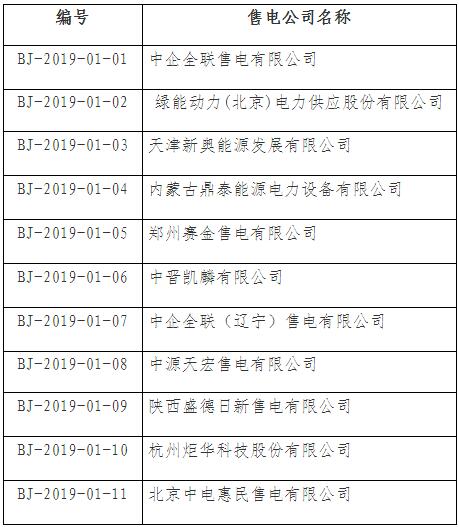 | 编号 | 售电公司名称 |
|---|---|
| BJ-2019-01-01 | 中企全联售电有限公司 |
| BJ-2019-01-02 | 绿能动力(北京)电力供应股份有限公司 |
| BJ-2019-01-03 | 天津新奥能源发展有限公司 |
| BJ-2019-01-04 | 内蒙古鼎泰能源电力设备有限公司 |
| BJ-2019-01-05 | 郑州赛金售电有限公司 |
| BJ-2019-01-06 | 中晋凯麟有限公司 |
| BJ-2019-01-07 | 中企全联（辽宁）售电有限公司 |
| BJ-2019-01-08 | 中源天宏售电有限公司 |
| BJ-2019-01-09 | 陕西盛德日新售电有限公司 |
| BJ-2019-01-10 | 杭州炬华科技股份有限公司 |
| BJ-2019-01-11 | 北京中电惠民售电有限公司 |